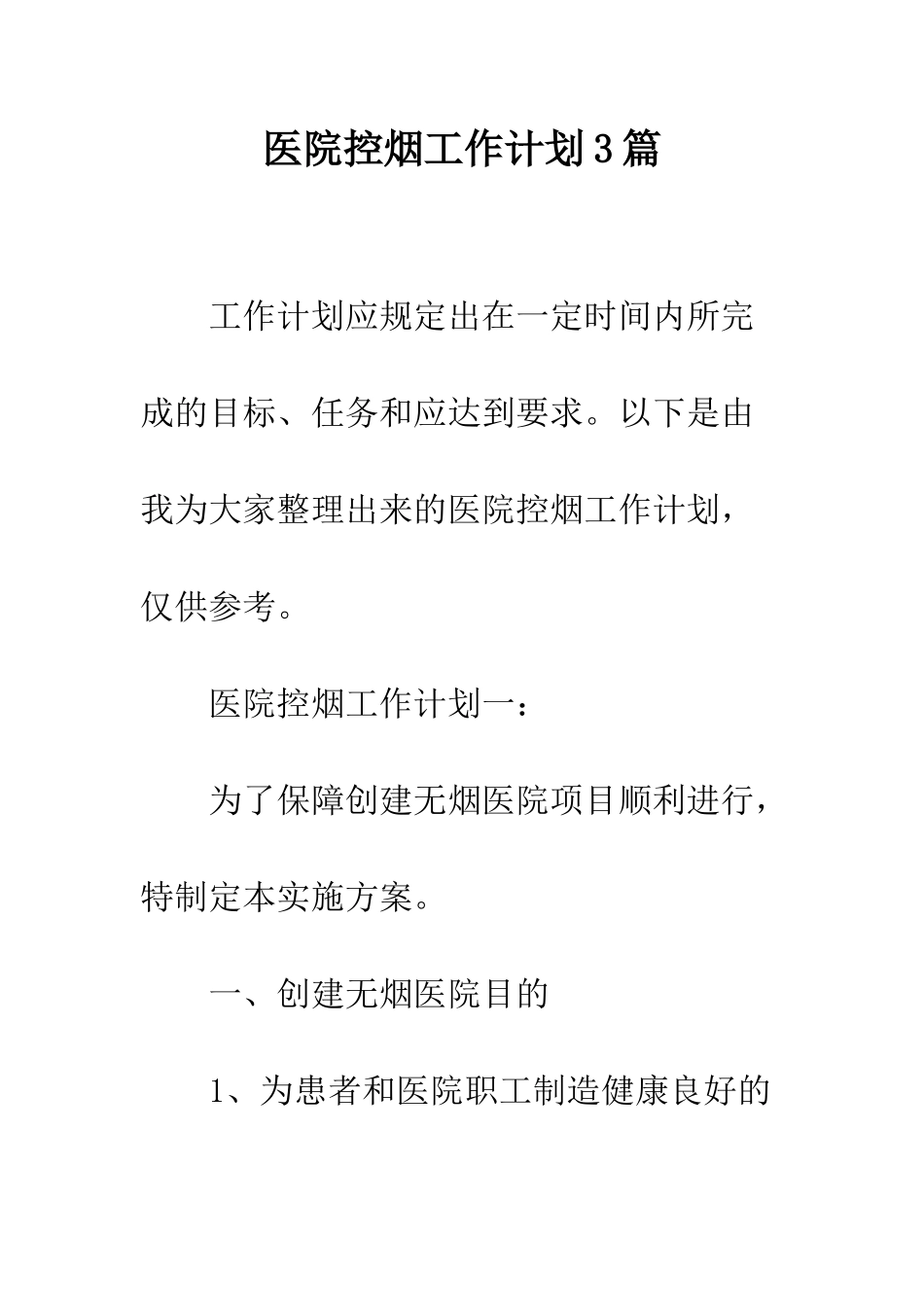 医院控烟工作计划3篇

工作计划应规定出在一定时间内所完成的目标、任务和应达到要求。以下是由我为大家整理出来的医院控烟工作计划，仅供参考。

医院控烟工作计划一：

为了保障创建无烟医院项目顺利进行，特制定本实施方案。

一、创建无烟医院目的

1、为患者和医院职工制造健康良好的